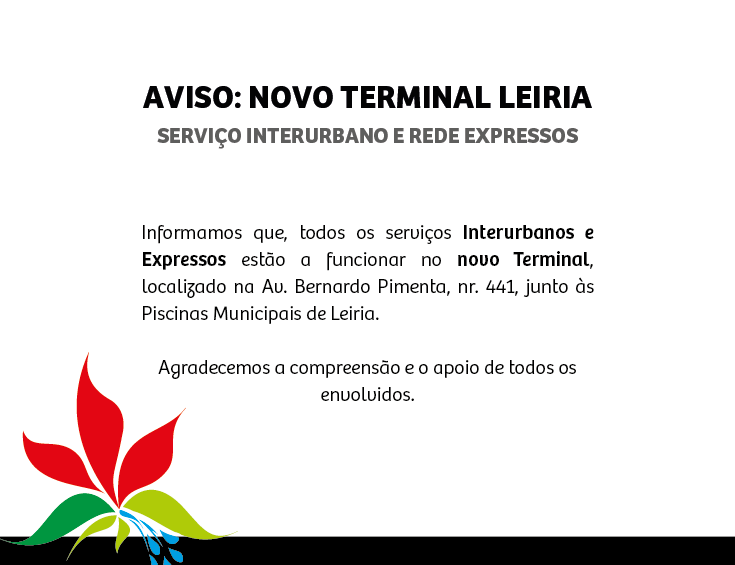 AVISO: NOVO TERMINAL LEIRIA
SERVIÇO INTERURBANO E REDE EXPRESSOS

Informamos que, todos os serviços Interurbanos e Expressos estão a funcionar no novo Terminal, localizado na Av. Bernardo Pimenta, nr. 441, junto às Piscinas Municipais de Leiria.

Agradecemos a compreensão e o apoio de todos os envolvidos.